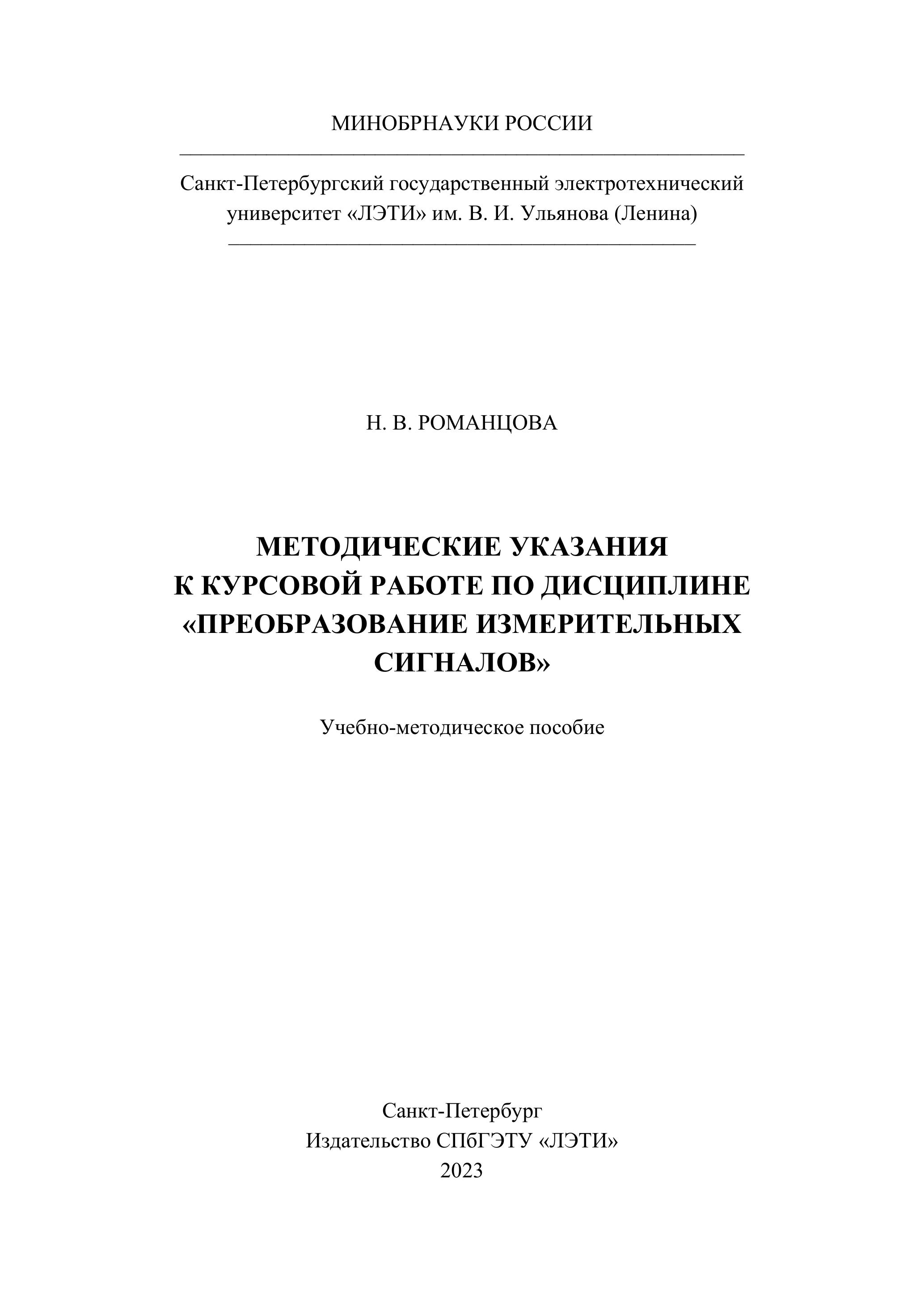 МИНОБРНАУКИ РОССИИ

Санкт-Петербургский государственный электротехнический университет «ЛЭТИ» им. В. И. Ульянова (Ленина)

Н. В. РОМАНЦОВА

МЕТОДИЧЕСКИЕ УКАЗАНИЯ К КУРСОВОЙ РАБОТЕ ПО ДИСЦИПЛИНЕ «ПРЕОБРАЗОВАНИЕ ИЗМЕРИТЕЛЬНЫХ СИГНАЛОВ»

Учебно-методическое пособие

Санкт-Петербург
Издательство СПбГЭТУ «ЛЭТИ»
2023